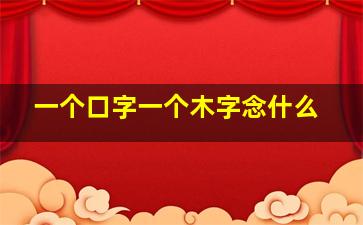 一个口字一个木字念什么